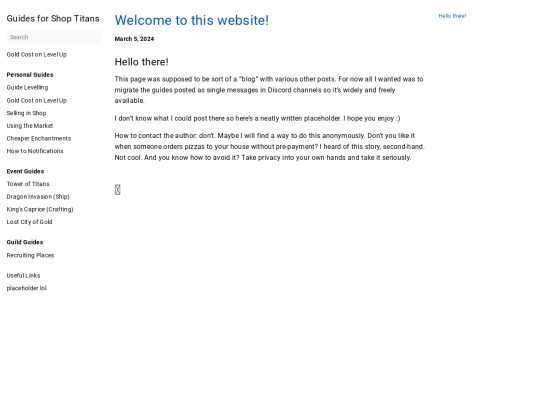 Guides for Shop Titans

Search

Gold Cost on Level Up

Personal Guides

Guide Levelling

Gold Cost on Level Up

Selling in Shop

Using the Market

Cheaper Enchantments

How to Notifications

Event Guides

Tower of Titans

Dragon Invasion (Ship)

King's Caprice (Crafting)

Lost City of Gold

Guild Guides

Recruiting Places

Useful Links

placeholder lol

Welcome to this website!

March 5, 2024

Hello there!

This page was supposed to be sort of a "blog" with various other posts. For now all I wanted was to migrate the guides posted as single messages in Discord channels so it's widely and freely available.

I don't know what I could post there so here's a neatly written placeholder. I hope you enjoy :)

How to contact the author: don't. Maybe I will find a way to do this anonymously. Don't you like it when someone orders pizzas to your house without pre-payment? I heard of this story, second-hand. Not cool. And you know how to avoid it? Take privacy into your own hands and take it seriously.

Hello there!